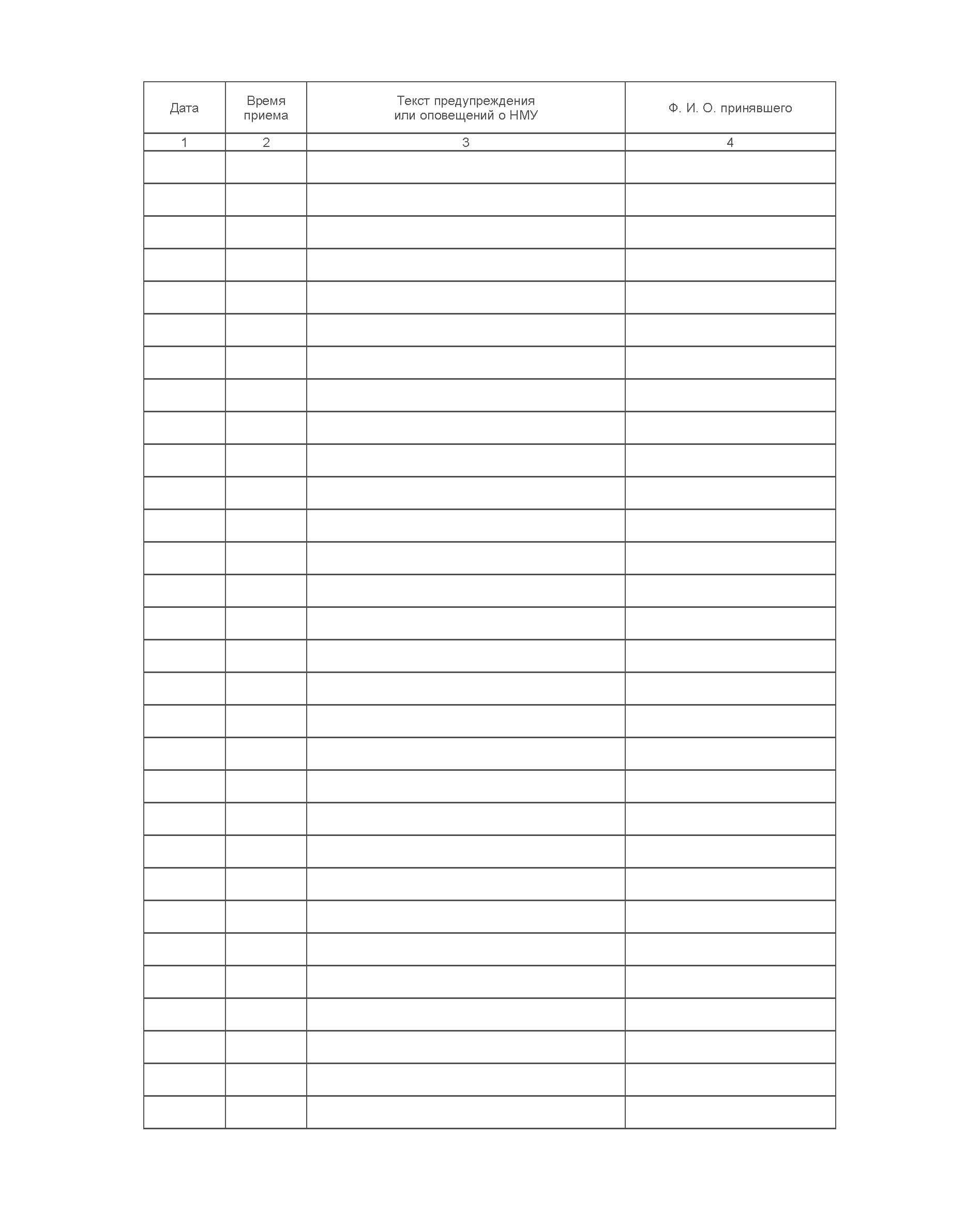 | Дата | Время приема | Текст предупреждения или оповещений о НМУ | Ф. И. О. принявшего |
|---|---|---|---|
| 1 | 2 | 3 | 4 |
|  |  |  |  |
|  |  |  |  |
|  |  |  |  |
|  |  |  |  |
|  |  |  |  |
|  |  |  |  |
|  |  |  |  |
|  |  |  |  |
|  |  |  |  |
|  |  |  |  |
|  |  |  |  |
|  |  |  |  |
|  |  |  |  |
|  |  |  |  |
|  |  |  |  |
|  |  |  |  |
|  |  |  |  |
|  |  |  |  |
|  |  |  |  |
|  |  |  |  |
|  |  |  |  |
|  |  |  |  |
|  |  |  |  |
|  |  |  |  |
|  |  |  |  |
|  |  |  |  |
|  |  |  |  |
|  |  |  |  |
|  |  |  |  |
|  |  |  |  |